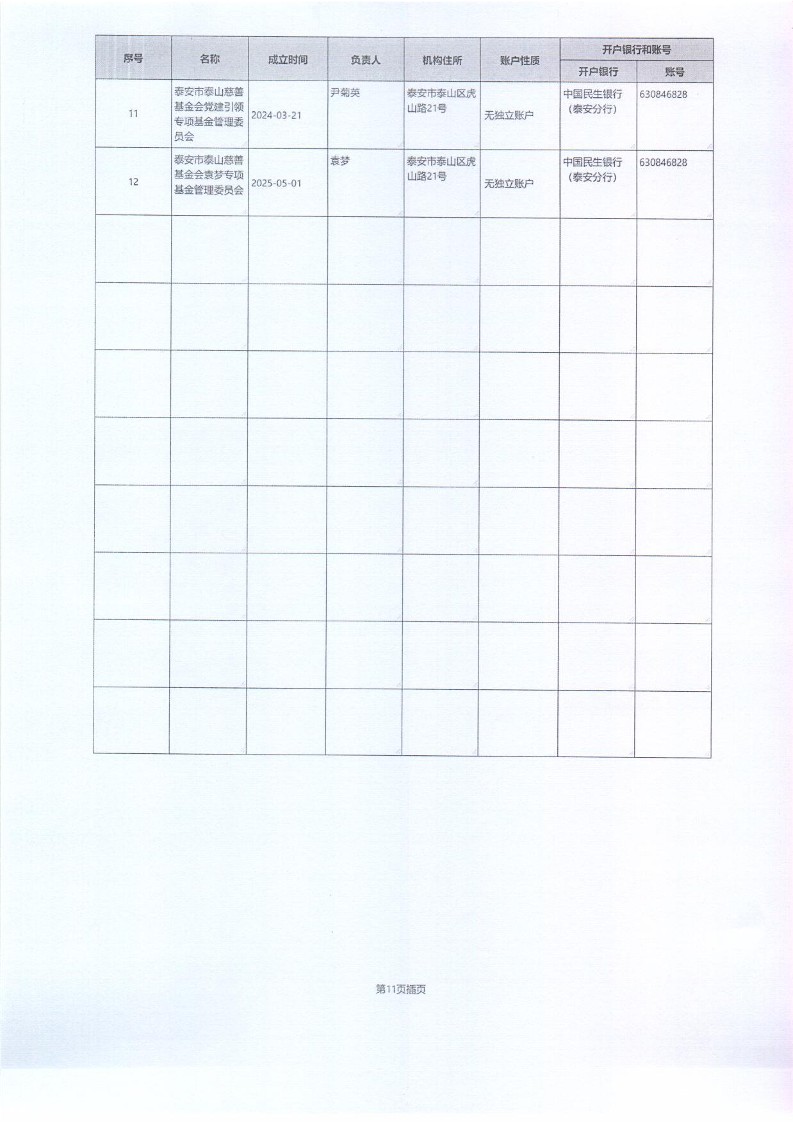 | 序号 | 名称 | 成立时间 | 负责人 | 机构住所 | 账户性质 | 开户银行和账号 |  |
|---|---|---|---|---|---|---|---|
|  |  |  |  |  |  | 开户银行 | 账号 |
| 11 | 泰安市泰山慈善基金会党建引领专项基金管理委员会 | 2024-03-21 | 尹菊英 | 泰安市泰山区虎山路21号 | 无独立账户 | 中国民生银行（泰安分行） | 630846828 |
| 12 | 泰安市泰山慈善基金会袁梦专项基金管理委员会 | 2025-05-01 | 袁梦 | 泰安市泰山区虎山路21号 | 无独立账户 | 中国民生银行（泰安分行） | 630846828 |
|  |  |  |  |  |  |  |  |
|  |  |  |  |  |  |  |  |
|  |  |  |  |  |  |  |  |
|  |  |  |  |  |  |  |  |
|  |  |  |  |  |  |  |  |
|  |  |  |  |  |  |  |  |
|  |  |  |  |  |  |  |  |
|  |  |  |  |  |  |  |  |

第11页插页